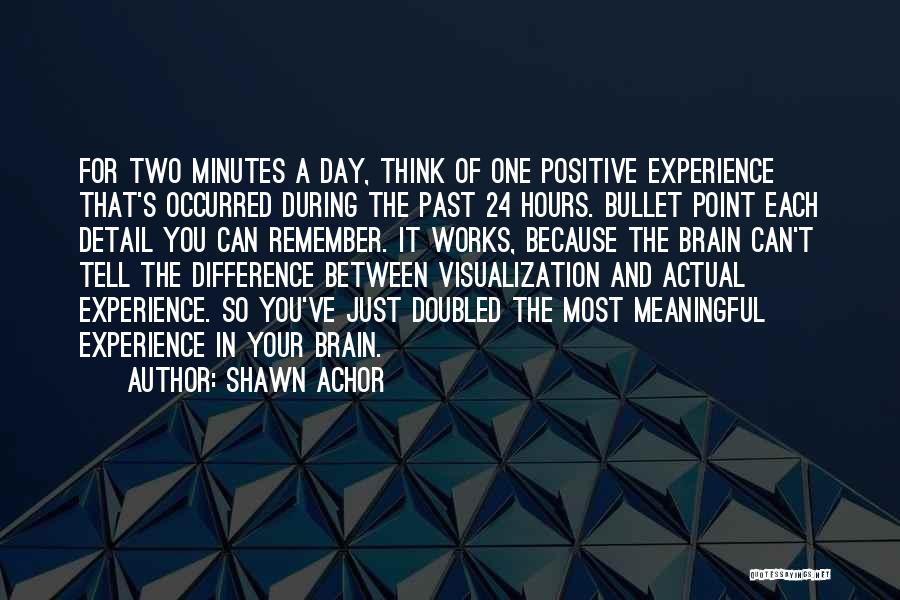 FOR TWO MINUTES A DAY, THINK OF ONE POSITIVE EXPERIENCE THAT'S OCCURRED DURING THE PAST 24 HOURS. BULLET POINT EACH DETAIL YOU CAN REMEMBER. IT WORKS, BECAUSE THE BRAIN CAN'T TELL THE DIFFERENCE BETWEEN VISUALIZATION AND ACTUAL EXPERIENCE. SO YOU'VE JUST DOUBLED THE MOST MEANINGFUL EXPERIENCE IN YOUR BRAIN.

AUTHOR: SHAWN ACHOR

QUOTESSAYINGS.NET